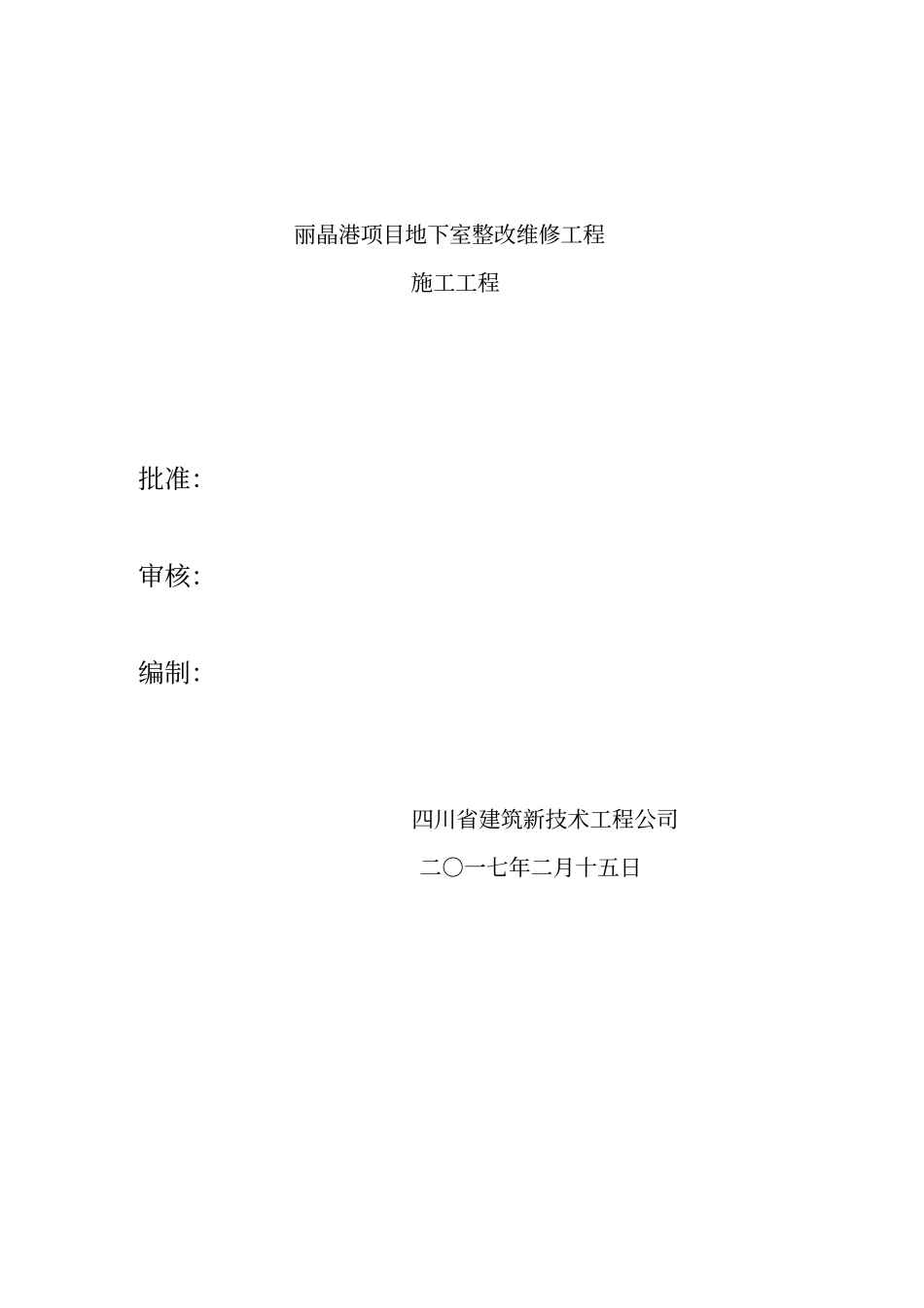 丽晶港项目地下室整改维修工程

施工工程

批准:

审核:

编制:

四川省建筑新技术工程公司

二〇一七年二月十五日